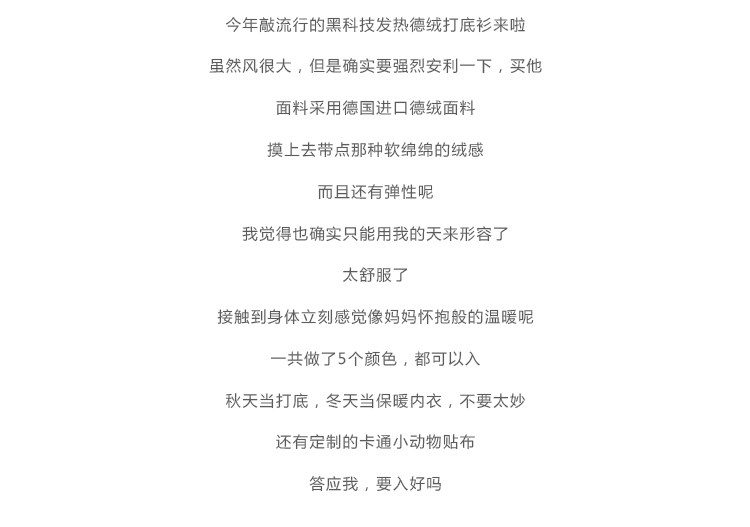 今年敲流行的黑科技发热德绒打底衫来啦

虽然风很大，但是确实要强烈安利一下，买他

面料采用德国进口德绒面料

摸上去带点那种软绵绵的绒感

而且还有弹性呢

我觉得也确实只能用我的天来形容了

太舒服了

接触到身体立刻感觉像妈妈怀抱般的温暖呢

一共做了5个颜色，都可以入

秋天当打底，冬天当保暖内衣，不要太妙

还有定制的卡通小动物贴布

答应我，要入好吗